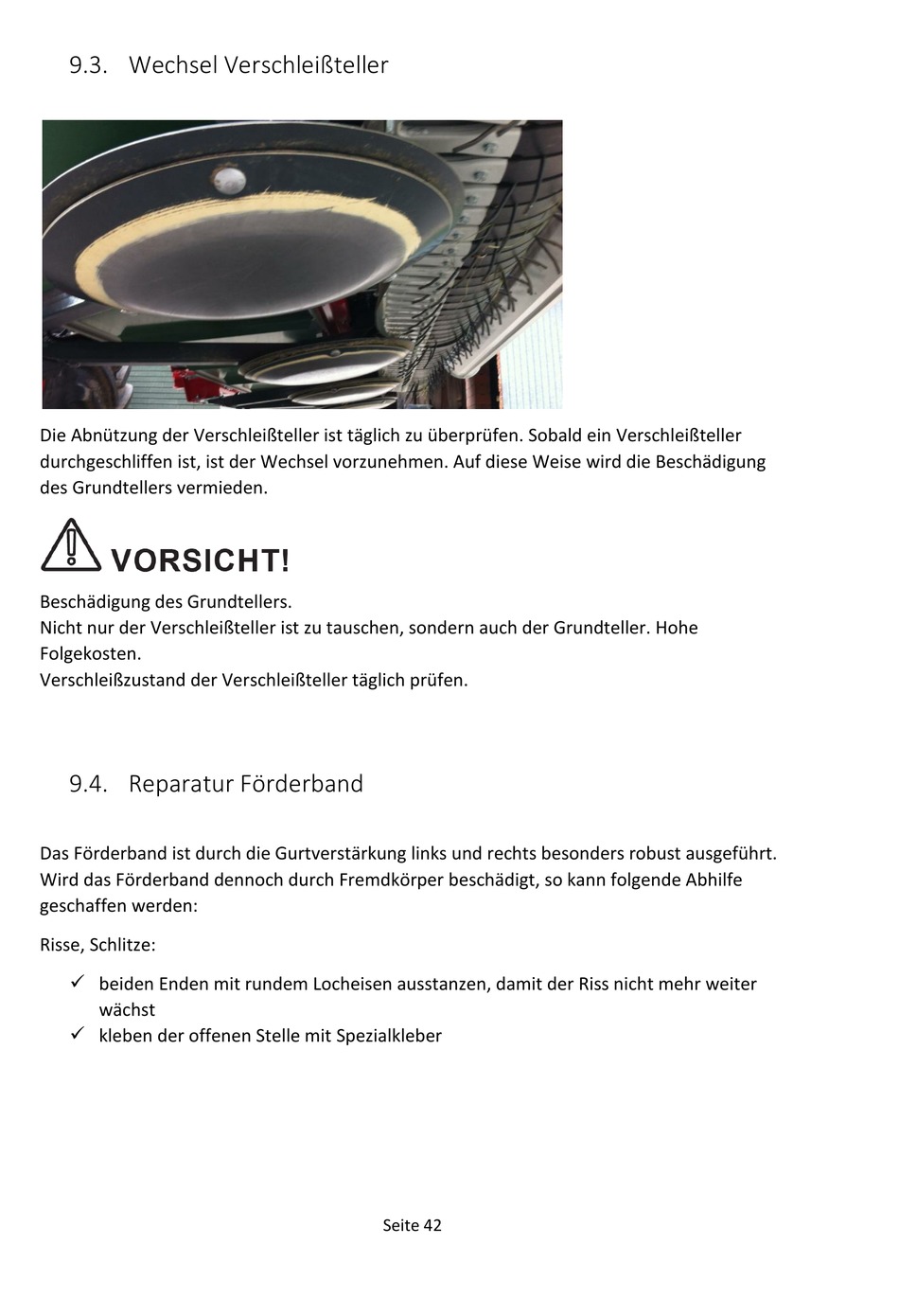 9.3. Wechsel Verschleißteller

Die Abnützung der Verschleißteller ist täglich zu überprüfen. Sobald ein Verschleißteller durchgeschliffen ist, ist der Wechsel vorzunehmen. Auf diese Weise wird die Beschädigung des Grundtellers vermieden.

VORSICHT!

Beschädigung des Grundtellers.
Nicht nur der Verschleißteller ist zu tauschen, sondern auch der Grundteller. Hohe Folgekosten.
Verschleißzustand der Verschleißteller täglich prüfen.

9.4. Reparatur Förderband

Das Förderband ist durch die Gurtverstärkung links und rechts besonders robust ausgeführt. Wird das Förderband dennoch durch Fremdkörper beschädigt, so kann folgende Abhilfe geschaffen werden:

Risse, Schlitze:

✓ beiden Enden mit rundem Locheisen ausstanzen, damit der Riss nicht mehr weiter wächst
✓ kleben der offenen Stelle mit Spezialkleber

Seite 42